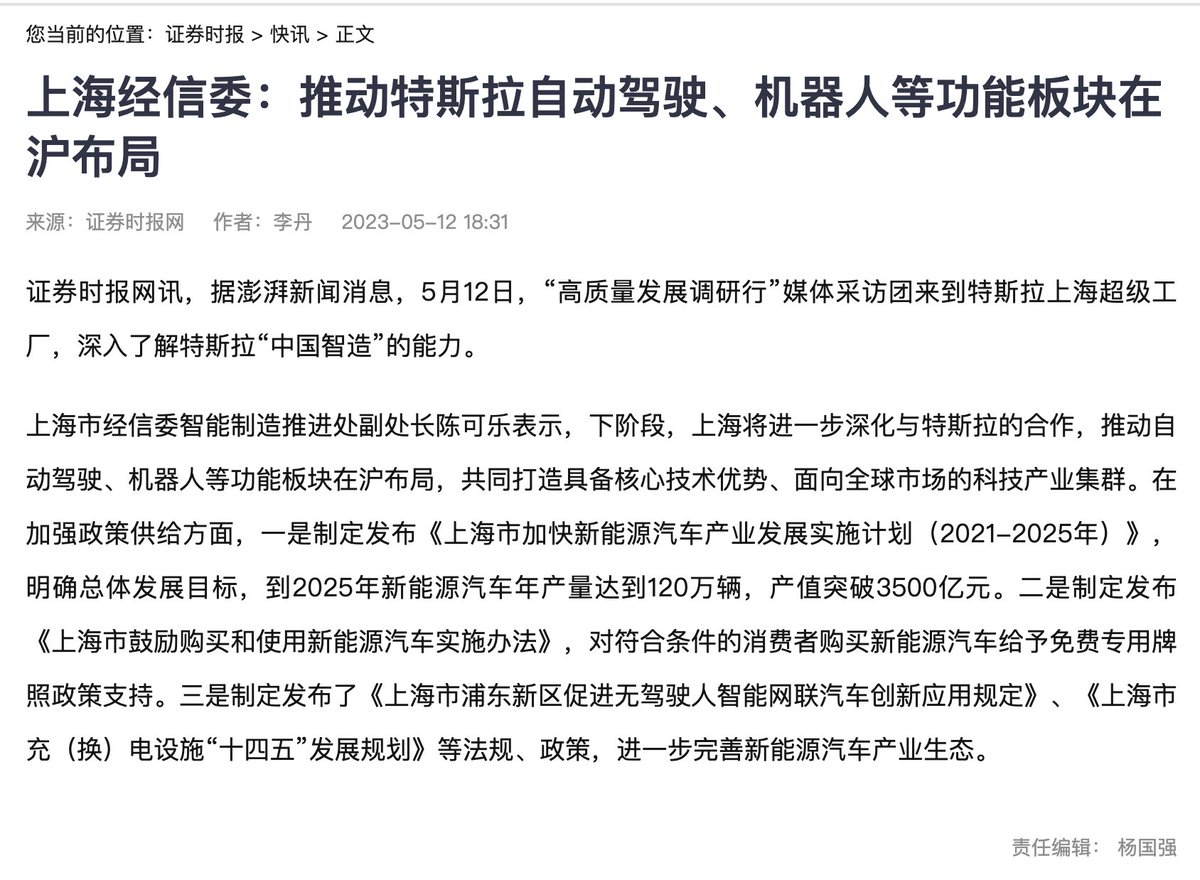 您当前的位置：证券时报 > 快讯 > 正文

上海经信委：推动特斯拉自动驾驶、机器人等功能板块在沪布局

来源：证券时报网　作者：李丹　2023-05-12 18:31

证券时报网讯，据澎湃新闻消息，5月12日，“高质量发展调研行”媒体采访团来到特斯拉上海超级工厂，深入了解特斯拉“中国智造”的能力。

上海市经信委智能制造推进处副处长陈可乐表示，下阶段，上海将进一步深化与特斯拉的合作，推动自动驾驶、机器人等功能板块在沪布局，共同打造具备核心技术优势、面向全球市场的科技产业集群。在加强政策供给方面，一是制定发布《上海市加快新能源汽车产业发展实施计划（2021-2025年）》，明确总体发展目标，到2025年新能源汽车年产量达到120万辆，产值突破3500亿元。二是制定发布《上海市鼓励购买和使用新能源汽车实施办法》，对符合条件的消费者购买新能源汽车给予免费专用牌照政策支持。三是制定发布了《上海市浦东新区促进无驾驶人智能网联汽车创新应用规定》、《上海市充（换）电设施“十四五”发展规划》等法规、政策，进一步完善新能源汽车产业生态。

责任编辑：　杨国强